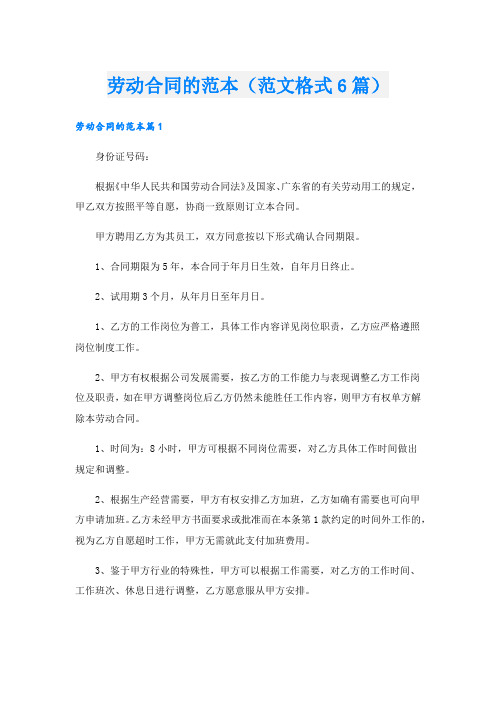 劳动合同的范本（范文格式6篇）

劳动合同的范本篇1

身份证号码：

根据《中华人民共和国劳动合同法》及国家、广东省的有关劳动用工的规定，甲乙双方按照平等自愿，协商一致原则订立本合同。

甲方聘用乙方为其员工，双方同意按以下形式确认合同期限。

1、合同期限为5年，本合同于年月日生效，自年月日终止。

2、试用期3个月，从年月日至年月日。

1、乙方的工作岗位为普工，具体工作内容详见岗位职责，乙方应严格遵照岗位制度工作。

2、甲方有权根据公司发展需要，按乙方的工作能力与表现调整乙方工作岗位及职责，如在甲方调整岗位后乙方仍然未能胜任工作内容，则甲方有权单方解除本劳动合同。

1、时间为：8小时，甲方可根据不同岗位需要，对乙方具体工作时间做出规定和调整。

2、根据生产经营需要，甲方有权安排乙方加班，乙方如确有需要也可向甲方申请加班。乙方未经甲方书面要求或批准而在本条第1款约定的时间外工作的，视为乙方自愿超时工作，甲方无需就此支付加班费用。

3、鉴于甲方行业的特殊性，甲方可以根据工作需要，对乙方的工作时间、工作班次、休息日进行调整，乙方愿意服从甲方安排。